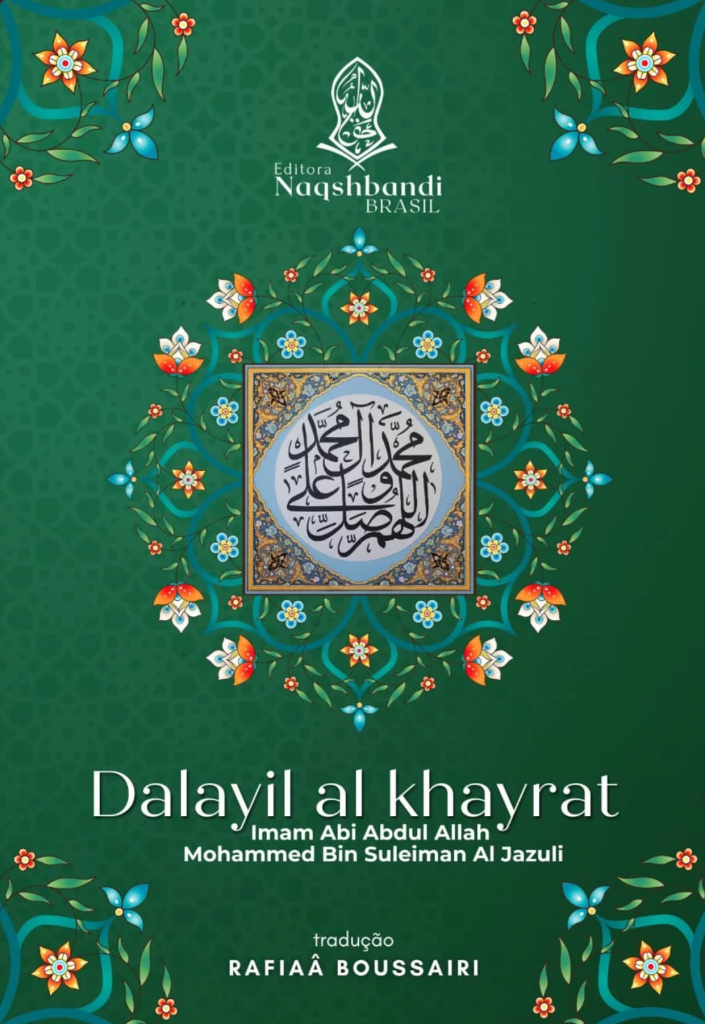 Editora
Naqshbandi
BRASIL

اللهم صل على محمد وآل محمد

Dalayil al khayrat
Imam Abi Abdul Allah
Mohammed Bin Suleiman Al Jazuli

tradução
RAFIAÂ BOUSSAIRI